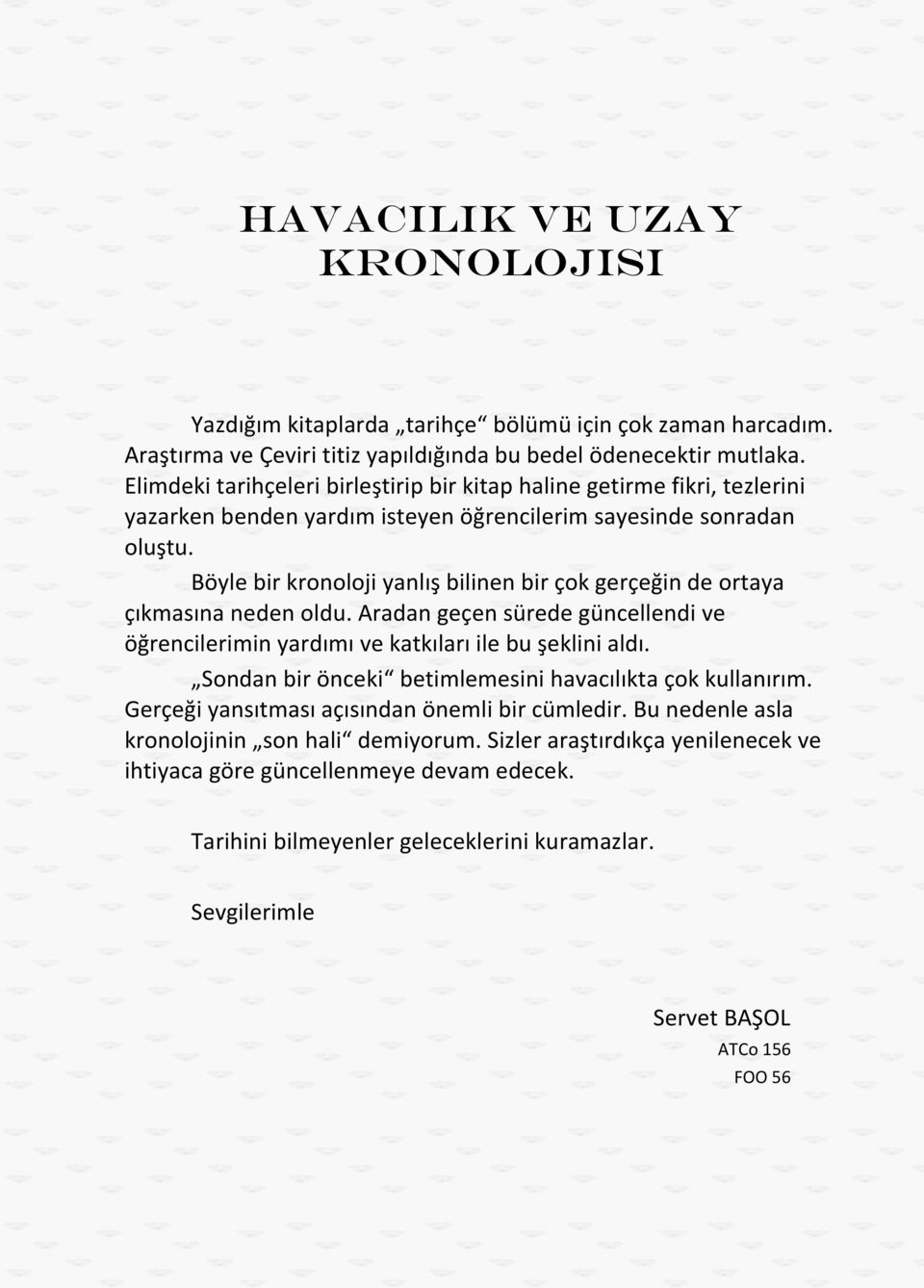 HAVACILIK VE UZAY KRONOLOJISI

Yazdığım kitaplarda „tarihçe“ bölümü için çok zaman harcadım. Araştırma ve Çeviri titiz yapıldığında bu bedel ödenecektir mutlaka. Elimdeki tarihçeleri birleştirip bir kitap haline getirme fikri, tezlerini yazarken benden yardım isteyen öğrencilerim sayesinde sonradan oluştu.

Böyle bir kronoloji yanlış bilinen bir çok gerçeğin de ortaya çıkmasına neden oldu. Aradan geçen sürede güncellendi ve öğrencilerimin yardımı ve katkıları ile bu şeklini aldı.

„Sondan bir önceki“ betimlemesini havacılıkta çok kullanırım. Gerçeği yansıtması açısından önemli bir cümledir. Bu nedenle asla kronolojinin „son hali“ demiyorum. Sizler araştırdıkça yenilenecek ve ihtiyaca göre güncellenmeye devam edecek.

Tarihini bilmeyenler geleceklerini kuramazlar.

Sevgilerimle

Servet BAŞOL
ATCo 156
FOO 56